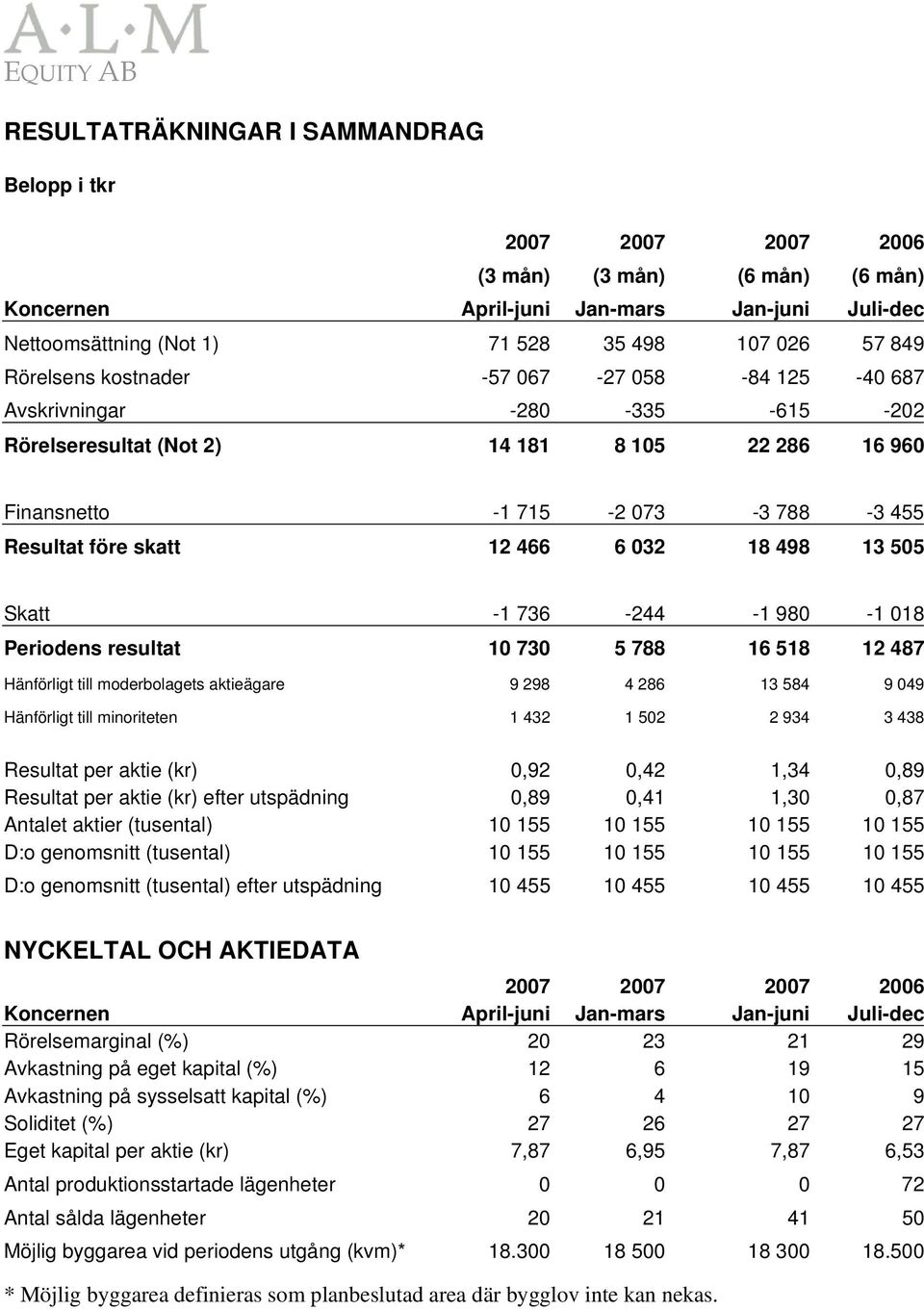 A·L·M
EQUITY AB

RESULTATRÄKNINGAR I SAMMANDRAG

Belopp i tkr

| | 2007 | 2007 | 2007 | 2006 |
|---|---|---|---|---|
| | (3 mån) | (3 mån) | (6 mån) | (6 mån) |
| Koncernen | April-juni | Jan-mars | Jan-juni | Juli-dec |
| Nettoomsättning (Not 1) | 71 528 | 35 498 | 107 026 | 57 849 |
| Rörelsens kostnader | -57 067 | -27 058 | -84 125 | -40 687 |
| Avskrivningar | -280 | -335 | -615 | -202 |
| Rörelseresultat (Not 2) | 14 181 | 8 105 | 22 286 | 16 960 |
| Finansnetto | -1 715 | -2 073 | -3 788 | -3 455 |
| Resultat före skatt | 12 466 | 6 032 | 18 498 | 13 505 |
| Skatt | -1 736 | -244 | -1 980 | -1 018 |
| Periodens resultat | 10 730 | 5 788 | 16 518 | 12 487 |
| Hänförligt till moderbolagets aktieägare | 9 298 | 4 286 | 13 584 | 9 049 |
| Hänförligt till minoriteten | 1 432 | 1 502 | 2 934 | 3 438 |
| Resultat per aktie (kr) | 0,92 | 0,42 | 1,34 | 0,89 |
| Resultat per aktie (kr) efter utspädning | 0,89 | 0,41 | 1,30 | 0,87 |
| Antalet aktier (tusental) | 10 155 | 10 155 | 10 155 | 10 155 |
| D:o genomsnitt (tusental) | 10 155 | 10 155 | 10 155 | 10 155 |
| D:o genomsnitt (tusental) efter utspädning | 10 455 | 10 455 | 10 455 | 10 455 |

NYCKELTAL OCH AKTIEDATA

| | 2007 | 2007 | 2007 | 2006 |
|---|---|---|---|---|
| Koncernen | April-juni | Jan-mars | Jan-juni | Juli-dec |
| Rörelsemarginal (%) | 20 | 23 | 21 | 29 |
| Avkastning på eget kapital (%) | 12 | 6 | 19 | 15 |
| Avkastning på sysselsatt kapital (%) | 6 | 4 | 10 | 9 |
| Soliditet (%) | 27 | 26 | 27 | 27 |
| Eget kapital per aktie (kr) | 7,87 | 6,95 | 7,87 | 6,53 |
| Antal produktionsstartade lägenheter | 0 | 0 | 0 | 72 |
| Antal sålda lägenheter | 20 | 21 | 41 | 50 |
| Möjlig byggarea vid periodens utgång (kvm)* | 18.300 | 18 500 | 18 300 | 18.500 |

* Möjlig byggarea definieras som planbeslutad area där bygglov inte kan nekas.